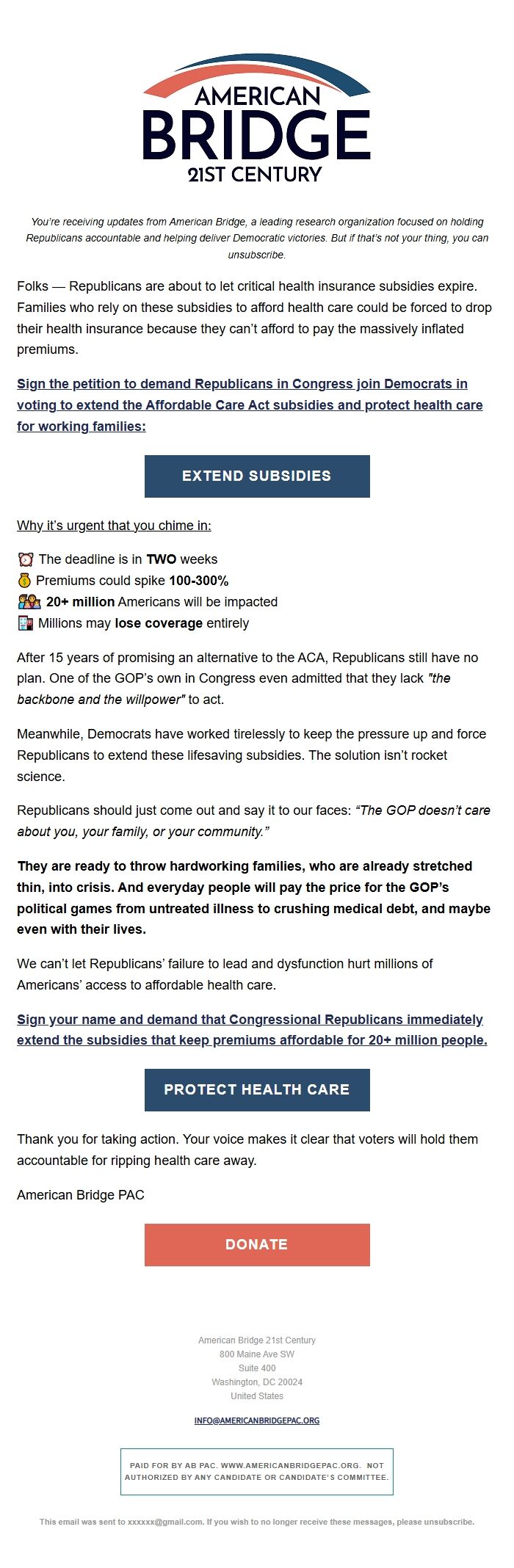 AMERICAN BRIDGE 21ST CENTURY

You're receiving updates from American Bridge, a leading research organization focused on holding Republicans accountable and helping deliver Democratic victories. But if that's not your thing, you can unsubscribe.

Folks — Republicans are about to let critical health insurance subsidies expire. Families who rely on these subsidies to afford health care could be forced to drop their health insurance because they can't afford to pay the massively inflated premiums.

Sign the petition to demand Republicans in Congress join Democrats in voting to extend the Affordable Care Act subsidies and protect health care for working families:

EXTEND SUBSIDIES

Why it's urgent that you chime in:

⏰ The deadline is in TWO weeks
💰 Premiums could spike 100-300%
👨‍👩‍👧 20+ million Americans will be impacted
🏥 Millions may lose coverage entirely

After 15 years of promising an alternative to the ACA, Republicans still have no plan. One of the GOP's own in Congress even admitted that they lack "the backbone and the willpower" to act.

Meanwhile, Democrats have worked tirelessly to keep the pressure up and force Republicans to extend these lifesaving subsidies. The solution isn't rocket science.

Republicans should just come out and say it to our faces: "The GOP doesn't care about you, your family, or your community."

They are ready to throw hardworking families, who are already stretched thin, into crisis. And everyday people will pay the price for the GOP's political games from untreated illness to crushing medical debt, and maybe even with their lives.

We can't let Republicans' failure to lead and dysfunction hurt millions of Americans' access to affordable health care.

Sign your name and demand that Congressional Republicans immediately extend the subsidies that keep premiums affordable for 20+ million people.

PROTECT HEALTH CARE

Thank you for taking action. Your voice makes it clear that voters will hold them accountable for ripping health care away.

American Bridge PAC

DONATE

American Bridge 21st Century
800 Maine Ave SW
Suite 400
Washington, DC 20024
United States

INFO@AMERICANBRIDGEPAC.ORG

PAID FOR BY AB PAC. WWW.AMERICANBRIDGEPAC.ORG. NOT AUTHORIZED BY ANY CANDIDATE OR CANDIDATE'S COMMITTEE.

This email was sent to xxxxxx@gmail.com. If you wish to no longer receive these messages, please unsubscribe.